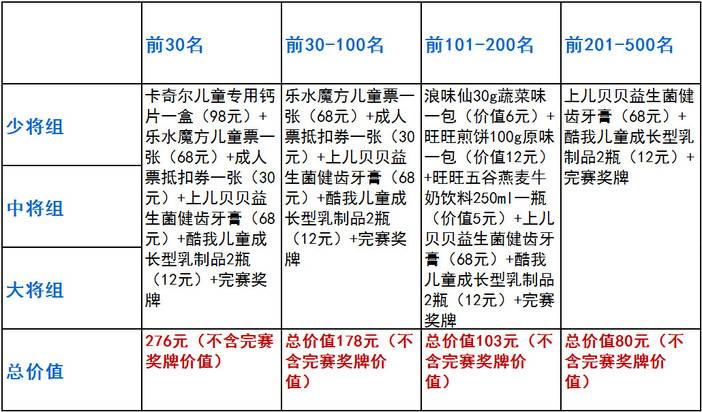 |  | 前30名 | 前30-100名 | 前101-200名 | 前201-500名 |
|---|---|---|---|---|
| 少将组 | 卡奇尔儿童专用钙片一盒（98元）+乐水魔方儿童票一张（68元）+成人票抵扣券一张（30元）+上儿贝贝益生菌健齿牙膏（68元）+酷我儿童成长型乳制品2瓶（12元）+完赛奖牌 | 乐水魔方儿童票一张（68元）+成人票抵扣券一张（30元）+上儿贝贝益生菌健齿牙膏（68元）+酷我儿童成长型乳制品2瓶（12元）+完赛奖牌 | 浪味仙30g蔬菜味一包（价值6元）+旺旺煎饼100g原味一包（价值12元）+旺旺五谷燕麦牛奶饮料250ml一瓶（价值5元）+上儿贝贝益生菌健齿牙膏（68元）+酷我儿童成长型乳制品2瓶（12元）+完赛奖牌 | 上儿贝贝益生菌健齿牙膏（68元）+酷我儿童成长型乳制品2瓶（12元）+完赛奖牌 |
| 中将组 |  |  |  |  |
| 大将组 |  |  |  |  |
| 总价值 | 276元（不含完赛奖牌价值） | 总价值178元（不含完赛奖牌价值） | 总价值103元（不含完赛奖牌价值） | 总价值80元（不含完赛奖牌价值） |